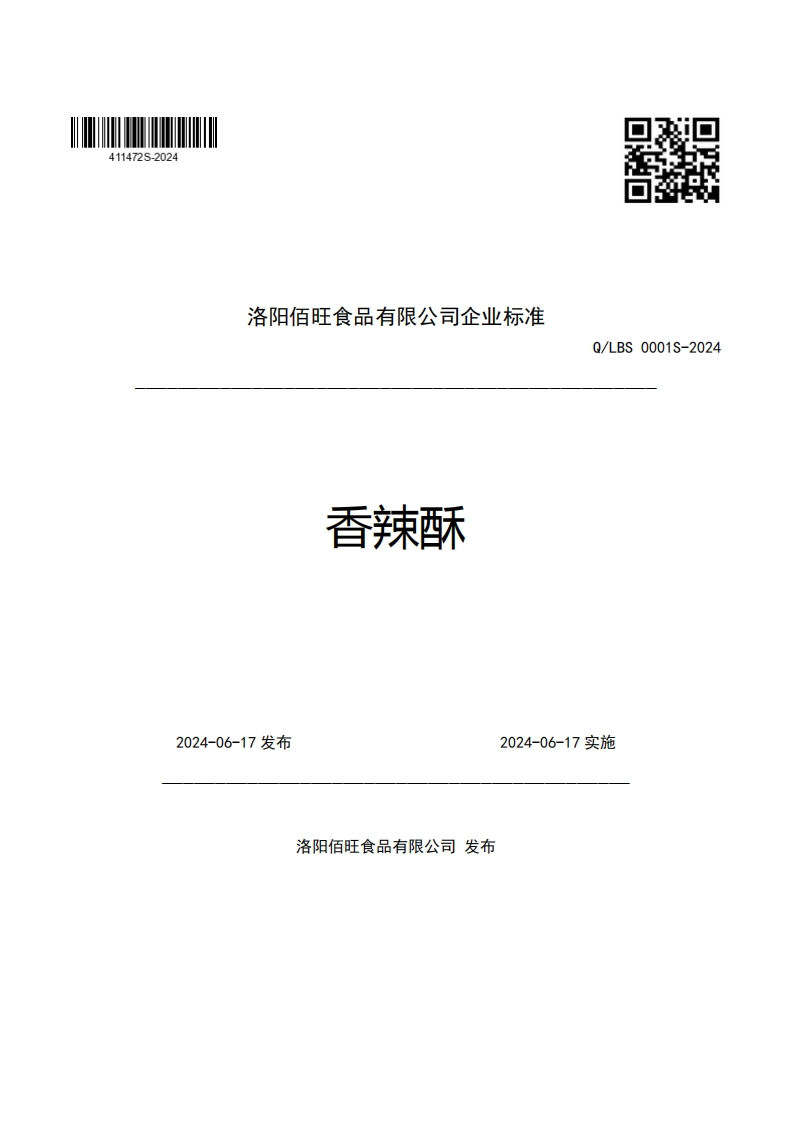 411472S-2024

洛阳佰旺食品有限公司企业标准

Q/LBS 0001S-2024

香辣酥

2024-06-17 发布

2024-06-17 实施

洛阳佰旺食品有限公司 发布